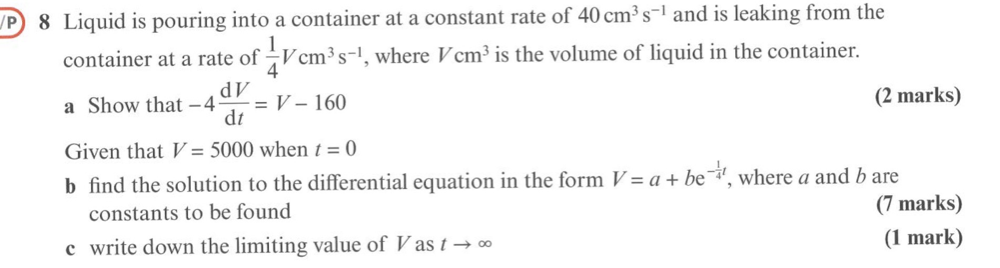 /P 8 Liquid is pouring into a container at a constant rate of $40\,cm^3\,s^{-1}$ and is leaking from the container at a rate of $\frac{1}{4}V\,cm^3\,s^{-1}$, where $V\,cm^3$ is the volume of liquid in the container.

a Show that $-4\frac{dV}{dt} = V - 160$ (2 marks)

Given that $V = 5000$ when $t = 0$

b find the solution to the differential equation in the form $V = a + be^{-\frac{1}{4}t}$, where $a$ and $b$ are constants to be found (7 marks)

c write down the limiting value of $V$ as $t \to \infty$ (1 mark)